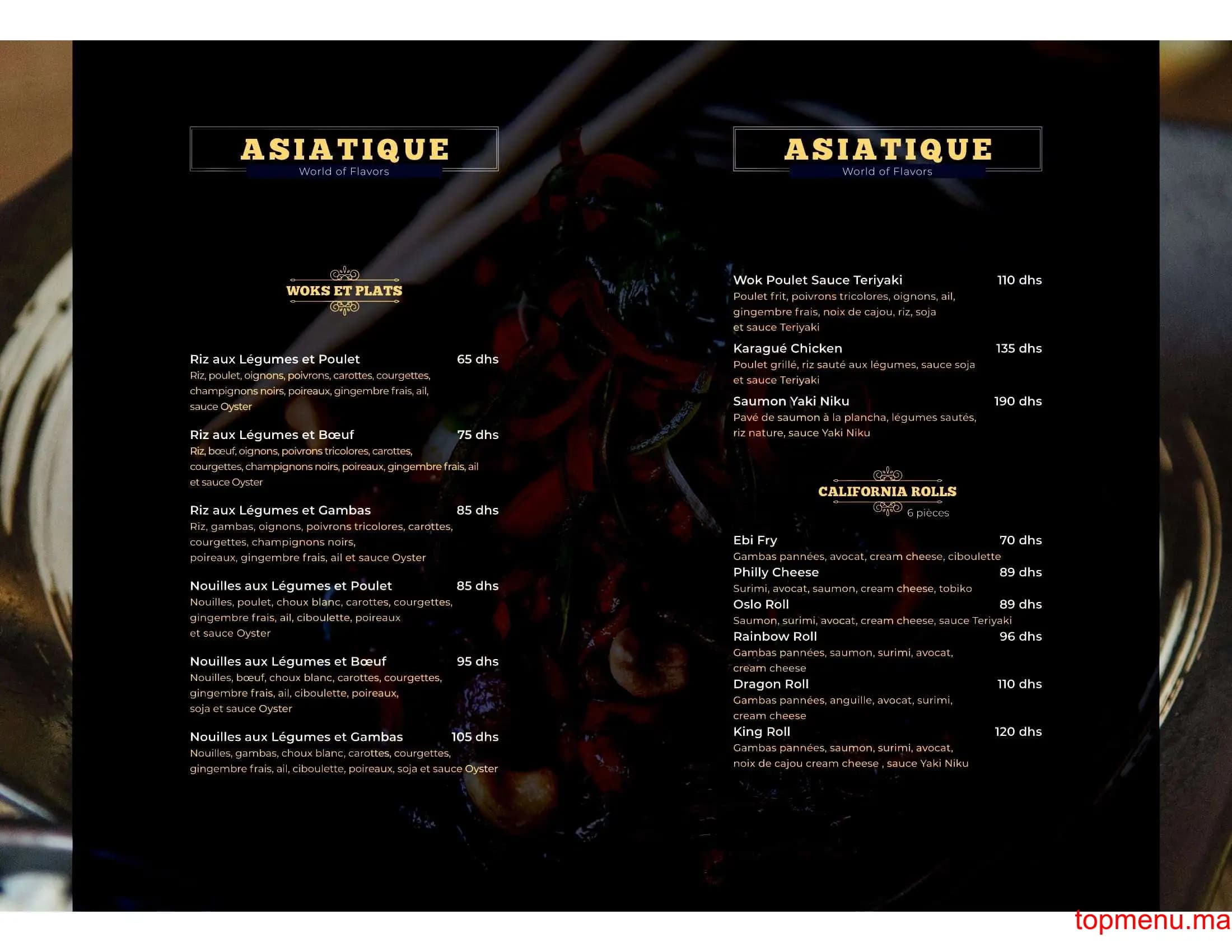 ASIATIQUE
World of Flavors

WOKS ET PLATS

Riz aux Légumes et Poulet 65 dhs
Riz, poulet, oignons, poivrons, carottes, courgettes, champignons noirs, poireaux, gingembre frais, ail, sauce Oyster

Riz aux Légumes et Bœuf 75 dhs
Riz, bœuf, oignons, poivrons tricolores, carottes, courgettes, champignons noirs, poireaux, gingembre frais, ail et sauce Oyster

Riz aux Légumes et Gambas 85 dhs
Riz, gambas, oignons, poivrons tricolores, carottes, courgettes, champignons noirs, poireaux, gingembre frais, ail et sauce Oyster

Nouilles aux Légumes et Poulet 85 dhs
Nouilles, poulet, choux blanc, carottes, courgettes, gingembre frais, ail, ciboulette, poireaux et sauce Oyster

Nouilles aux Légumes et Bœuf 95 dhs
Nouilles, bœuf, choux blanc, carottes, courgettes, gingembre frais, ail, ciboulette, poireaux, soja et sauce Oyster

Nouilles aux Légumes et Gambas 105 dhs
Nouilles, gambas, choux blanc, carottes, courgettes, gingembre frais, ail, ciboulette, poireaux, soja et sauce Oyster

ASIATIQUE
World of Flavors

Wok Poulet Sauce Teriyaki 110 dhs
Poulet frit, poivrons tricolores, oignons, ail, gingembre frais, noix de cajou, riz, soja et sauce Teriyaki

Karagué Chicken 135 dhs
Poulet grillé, riz sauté aux légumes, sauce soja et sauce Teriyaki

Saumon Yaki Niku 190 dhs
Pavé de saumon à la plancha, légumes sautés, riz nature, sauce Yaki Niku

CALIFORNIA ROLLS
6 pièces

Ebi Fry 70 dhs
Gambas pannées, avocat, cream cheese, ciboulette
Philly Cheese 89 dhs
Surimi, avocat, saumon, cream cheese, tobiko
Oslo Roll 89 dhs
Saumon, surimi, avocat, cream cheese, sauce Teriyaki
Rainbow Roll 96 dhs
Gambas pannées, saumon, surimi, avocat, cream cheese
Dragon Roll 110 dhs
Gambas pannées, anguille, avocat, surimi, cream cheese
King Roll 120 dhs
Gambas pannées, saumon, surimi, avocat, noix de cajou cream cheese , sauce Yaki Niku

topmenu.ma